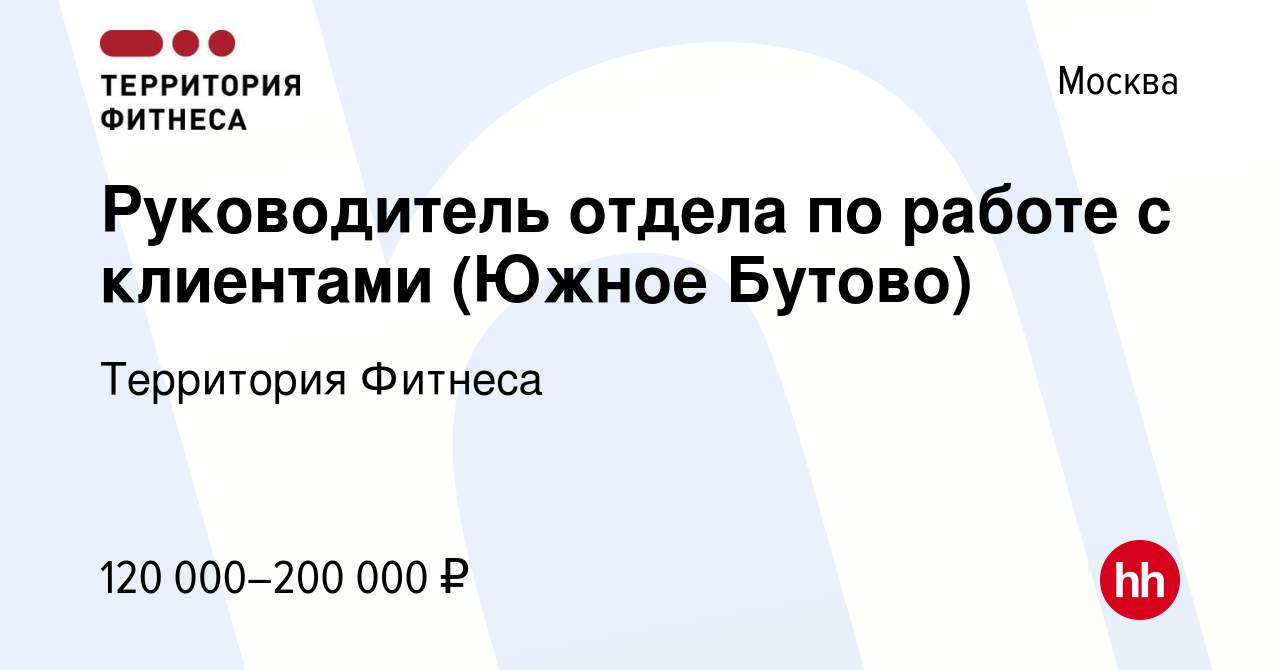 ТЕРРИТОРИЯ ФИТНЕСА

Москва

Руководитель отдела по работе с клиентами (Южное Бутово)

Территория Фитнеса

120 000–200 000 ₽

hh